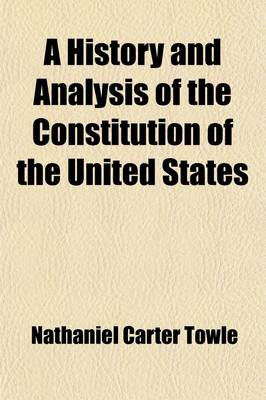 A History and Analysis of the Constitution of the United States

Nathaniel Carter Towle